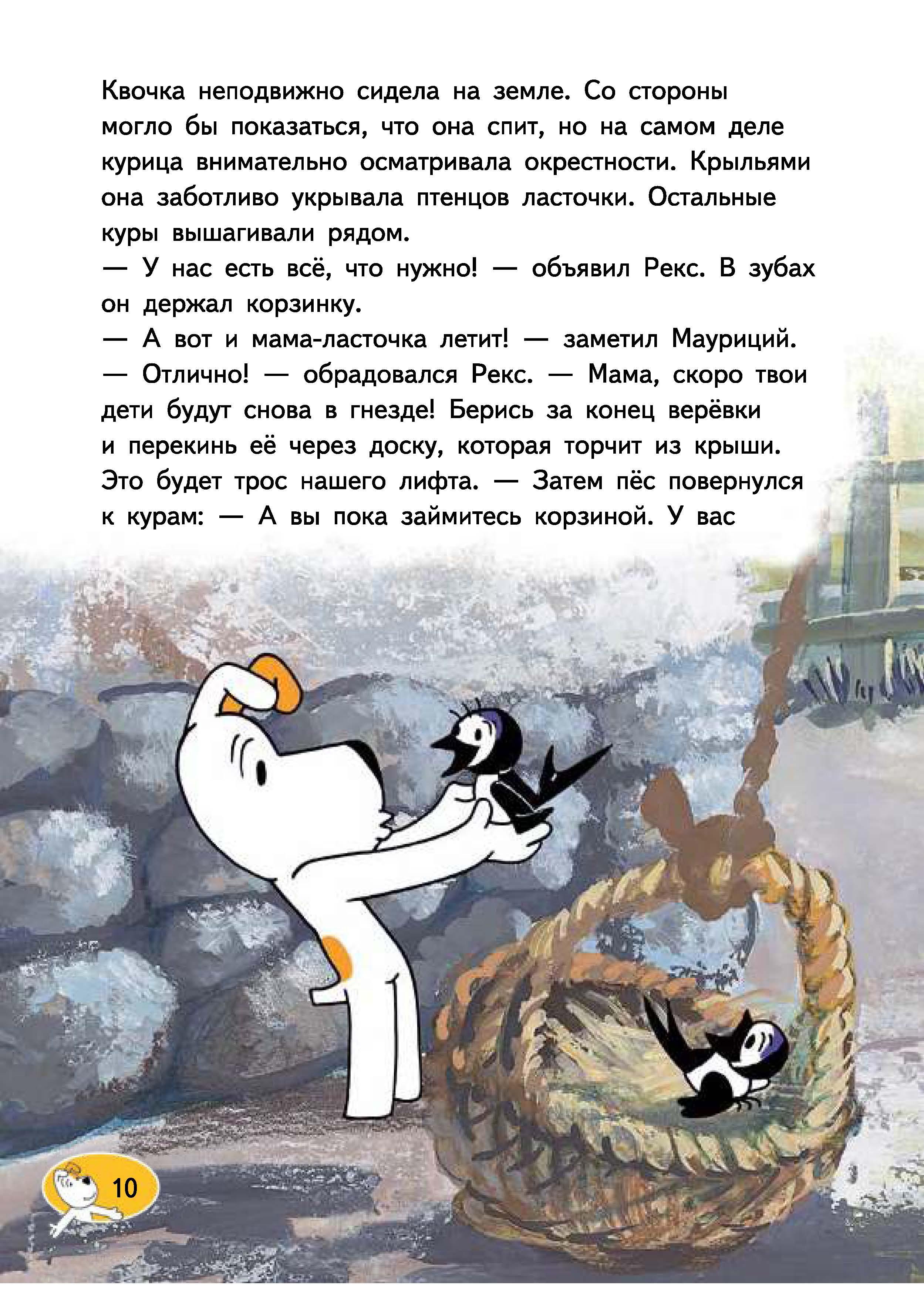 Квочка неподвижно сидела на земле. Со стороны могло бы показаться, что она спит, но на самом деле курица внимательно осматривала окрестности. Крыльями она заботливо укрывала птенцов ласточки. Остальные куры вышагивали рядом.

— У нас есть всё, что нужно! — объявил Рекс. В зубах он держал корзинку.

— А вот и мама-ласточка летит! — заметил Мауриций.

— Отлично! — обрадовался Рекс. — Мама, скоро твои дети будут снова в гнезде! Берись за конец верёвки и перекинь её через доску, которая торчит из крыши. Это будет трос нашего лифта. — Затем пёс повернулся к курам: — А вы пока займитесь корзиной. У вас

10